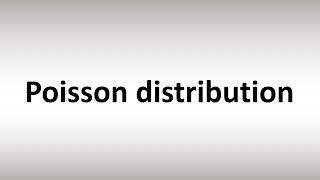 Poisson distribution